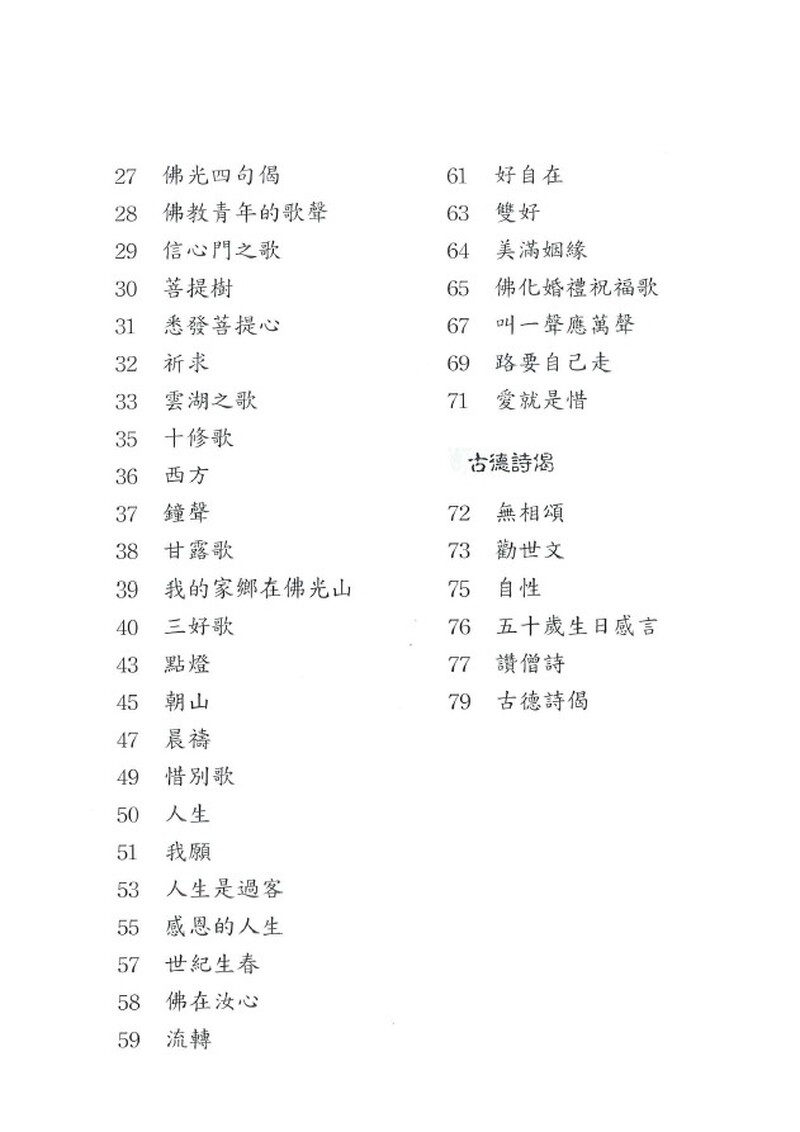 27 佛光四句偈
28 佛教青年的歌聲
29 信心門之歌
30 菩提樹
31 悉發菩提心
32 祈求
33 雲湖之歌
35 十修歌
36 西方
37 鐘聲
38 甘露歌
39 我的家鄉在佛光山
40 三好歌
43 點燈
45 朝山
47 晨禱
49 惜別歌
50 人生
51 我願
53 人生是過客
55 感恩的人生
57 世紀生春
58 佛在汝心
59 流轉

61 好自在
63 雙好
64 美滿姻緣
65 佛化婚禮祝福歌
67 叫一聲應萬聲
69 路要自己走
71 愛就是惜

古德詩偈

72 無相頌
73 勸世文
75 自性
76 五十歲生日感言
77 讚僧詩
79 古德詩偈